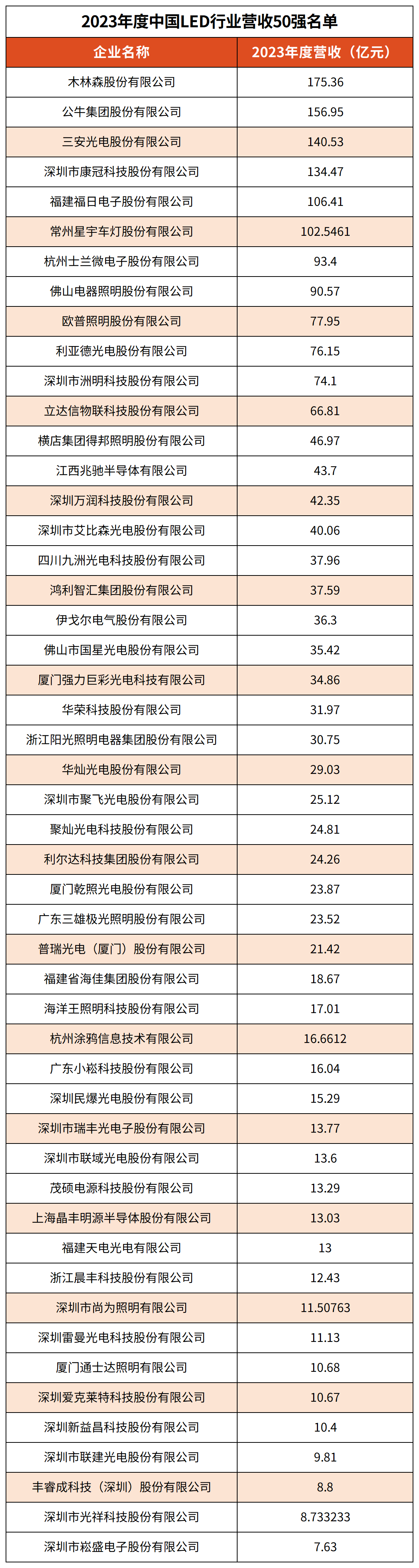 2023年度中国LED行业营收50强名单

| 企业名称 | 2023年度营收（亿元） |
|---|---|
| 木林森股份有限公司 | 175.36 |
| 公牛集团股份有限公司 | 156.95 |
| 三安光电股份有限公司 | 140.53 |
| 深圳市康冠科技股份有限公司 | 134.47 |
| 福建福日电子股份有限公司 | 106.41 |
| 常州星宇车灯股份有限公司 | 102.5461 |
| 杭州士兰微电子股份有限公司 | 93.4 |
| 佛山电器照明股份有限公司 | 90.57 |
| 欧普照明股份有限公司 | 77.95 |
| 利亚德光电股份有限公司 | 76.15 |
| 深圳市洲明科技股份有限公司 | 74.1 |
| 立达信物联科技股份有限公司 | 66.81 |
| 横店集团得邦照明股份有限公司 | 46.97 |
| 江西兆驰半导体有限公司 | 43.7 |
| 深圳万润科技股份有限公司 | 42.35 |
| 深圳市艾比森光电股份有限公司 | 40.06 |
| 四川九洲光电科技股份有限公司 | 37.96 |
| 鸿利智汇集团股份有限公司 | 37.59 |
| 伊戈尔电气股份有限公司 | 36.3 |
| 佛山市国星光电股份有限公司 | 35.42 |
| 厦门强力巨彩光电科技有限公司 | 34.86 |
| 华荣科技股份有限公司 | 31.97 |
| 浙江阳光照明电器集团股份有限公司 | 30.75 |
| 华灿光电股份有限公司 | 29.03 |
| 深圳市聚飞光电股份有限公司 | 25.12 |
| 聚灿光电科技股份有限公司 | 24.81 |
| 利尔达科技集团股份有限公司 | 24.26 |
| 厦门乾照光电股份有限公司 | 23.87 |
| 广东三雄极光照明股份有限公司 | 23.52 |
| 普瑞光电（厦门）股份有限公司 | 21.42 |
| 福建省海佳集团股份有限公司 | 18.67 |
| 海洋王照明科技股份有限公司 | 17.01 |
| 杭州涂鸦信息技术有限公司 | 16.6612 |
| 广东小崧科技股份有限公司 | 16.04 |
| 深圳民爆光电股份有限公司 | 15.29 |
| 深圳市瑞丰光电子股份有限公司 | 13.77 |
| 深圳市联域光电股份有限公司 | 13.6 |
| 茂硕电源科技股份有限公司 | 13.29 |
| 上海晶丰明源半导体股份有限公司 | 13.03 |
| 福建天电光电有限公司 | 13 |
| 浙江晨丰科技股份有限公司 | 12.43 |
| 深圳市尚为照明有限公司 | 11.50763 |
| 深圳雷曼光电科技股份有限公司 | 11.13 |
| 厦门通士达照明有限公司 | 10.68 |
| 深圳爱克莱特科技股份有限公司 | 10.67 |
| 深圳新益昌科技股份有限公司 | 10.4 |
| 深圳市联建光电股份有限公司 | 9.81 |
| 丰睿成科技（深圳）股份有限公司 | 8.8 |
| 深圳市光祥科技股份有限公司 | 8.733233 |
| 深圳市崧盛电子股份有限公司 | 7.63 |